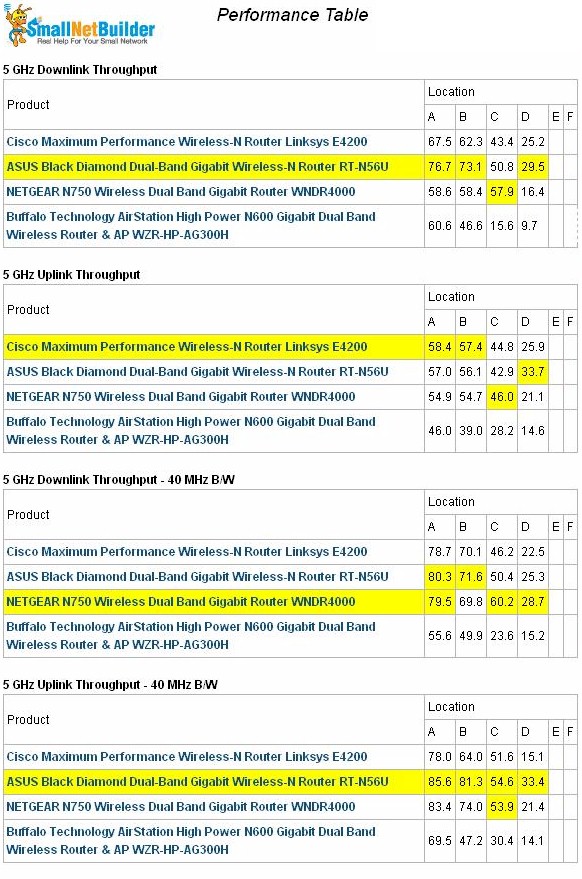 SmallNetBuilder
Real Help For Your Small Network

Performance Table

5 GHz Downlink Throughput

| Product | Location | | | | | |
|---|---|---|---|---|---|---|
| | A | B | C | D | E | F |
| Cisco Maximum Performance Wireless-N Router Linksys E4200 | 67.5 | 62.3 | 43.4 | 25.2 | | |
| ASUS Black Diamond Dual-Band Gigabit Wireless-N Router RT-N56U | 76.7 | 73.1 | 50.8 | 29.5 | | |
| NETGEAR N750 Wireless Dual Band Gigabit Router WNDR4000 | 58.6 | 58.4 | 57.9 | 16.4 | | |
| Buffalo Technology AirStation High Power N600 Gigabit Dual Band Wireless Router & AP WZR-HP-AG300H | 60.6 | 46.6 | 15.6 | 9.7 | | |

5 GHz Uplink Throughput

| Product | Location | | | | | |
|---|---|---|---|---|---|---|
| | A | B | C | D | E | F |
| Cisco Maximum Performance Wireless-N Router Linksys E4200 | 58.4 | 57.4 | 44.8 | 25.9 | | |
| ASUS Black Diamond Dual-Band Gigabit Wireless-N Router RT-N56U | 57.0 | 56.1 | 42.9 | 33.7 | | |
| NETGEAR N750 Wireless Dual Band Gigabit Router WNDR4000 | 54.9 | 54.7 | 46.0 | 21.1 | | |
| Buffalo Technology AirStation High Power N600 Gigabit Dual Band Wireless Router & AP WZR-HP-AG300H | 46.0 | 39.0 | 28.2 | 14.6 | | |

5 GHz Downlink Throughput - 40 MHz B/W

| Product | Location | | | | | |
|---|---|---|---|---|---|---|
| | A | B | C | D | E | F |
| Cisco Maximum Performance Wireless-N Router Linksys E4200 | 78.7 | 70.1 | 46.2 | 22.5 | | |
| ASUS Black Diamond Dual-Band Gigabit Wireless-N Router RT-N56U | 80.3 | 71.6 | 50.4 | 25.3 | | |
| NETGEAR N750 Wireless Dual Band Gigabit Router WNDR4000 | 79.5 | 69.8 | 60.2 | 28.7 | | |
| Buffalo Technology AirStation High Power N600 Gigabit Dual Band Wireless Router & AP WZR-HP-AG300H | 55.6 | 49.9 | 23.6 | 15.2 | | |

5 GHz Uplink Throughput - 40 MHz B/W

| Product | Location | | | | | |
|---|---|---|---|---|---|---|
| | A | B | C | D | E | F |
| Cisco Maximum Performance Wireless-N Router Linksys E4200 | 78.0 | 64.0 | 51.6 | 15.1 | | |
| ASUS Black Diamond Dual-Band Gigabit Wireless-N Router RT-N56U | 85.6 | 81.3 | 54.6 | 33.4 | | |
| NETGEAR N750 Wireless Dual Band Gigabit Router WNDR4000 | 83.4 | 74.0 | 53.9 | 21.4 | | |
| Buffalo Technology AirStation High Power N600 Gigabit Dual Band Wireless Router & AP WZR-HP-AG300H | 69.5 | 47.2 | 30.4 | 14.1 | | |